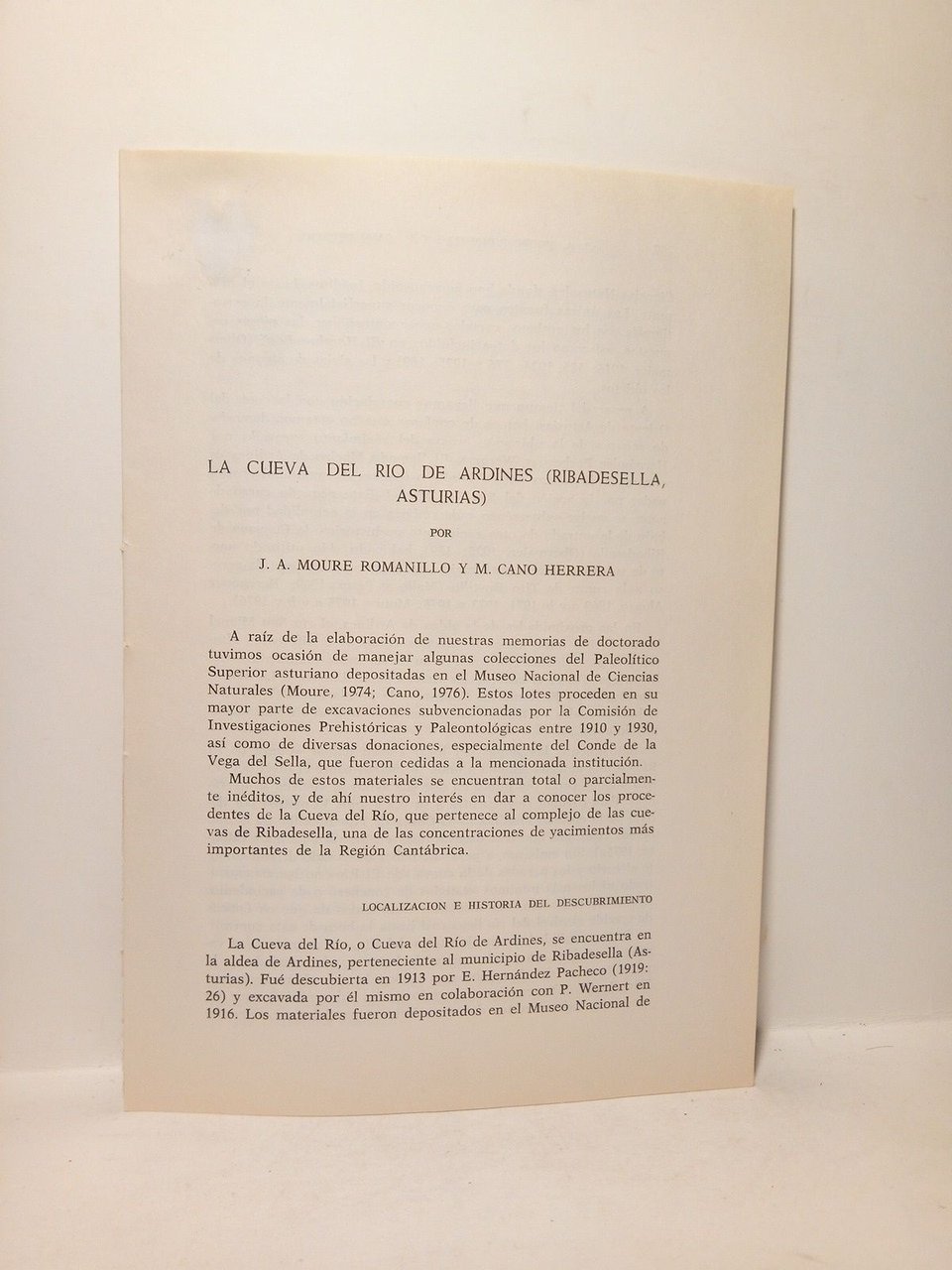 LA CUEVA DEL RIO DE ARDINES (RIBADESELLA, ASTURIAS)

POR

J. A. MOURE ROMANILLO Y M. CANO HERRERA

A raíz de la elaboración de nuestras memorias de doctorado tuvimos ocasión de manejar algunas colecciones del Paleolítico Superior asturiano depositadas en el Museo Nacional de Ciencias Naturales (Moure, 1974; Cano, 1976). Estos lotes proceden en su mayor parte de excavaciones subvencionadas por la Comisión de Investigaciones Prehistóricas y Paleontológicas entre 1910 y 1930, así como de diversas donaciones, especialmente del Conde de la Vega del Sella, que fueron cedidas a la mencionada institución.

Muchos de estos materiales se encuentran total o parcialmente inéditos, y de ahí nuestro interés en dar a conocer los procedentes de la Cueva del Río, que pertenece al complejo de las cuevas de Ribadesella, una de las concentraciones de yacimientos más importantes de la Región Cantábrica.

LOCALIZACION E HISTORIA DEL DESCUBRIMIENTO

La Cueva del Río, o Cueva del Río de Ardines, se encuentra en la aldea de Ardines, perteneciente al municipio de Ribadesella (Asturias). Fué descubierta en 1913 por E. Hernández Pacheco (1919: 26) y excavada por él mismo en colaboración con P. Wernert en 1916. Los materiales fueron depositados en el Museo Nacional de